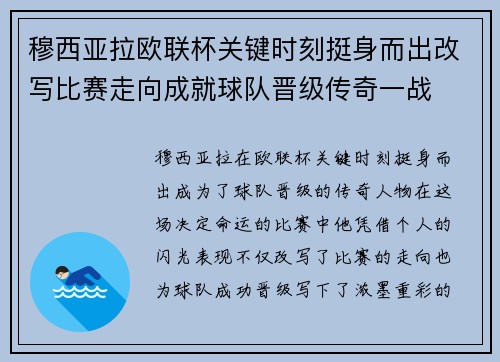 穆西亚拉欧联杯关键时刻挺身而出改写比赛走向成就球队晋级传奇一战

穆西亚拉在欧联杯关键时刻挺身而出成为了球队晋级的传奇人物在这场决定命运的比赛中他凭借个人的闪光表现不仅改写了比赛的走向也为球队成功晋级写下了浓墨重彩的